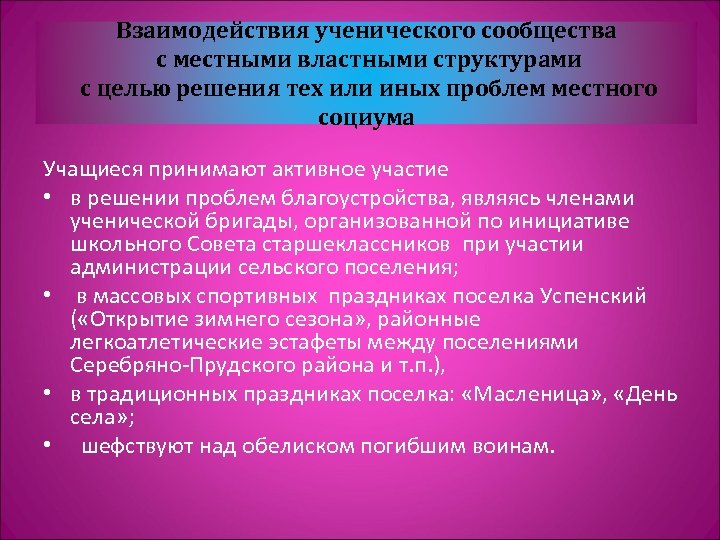 Взаимодействия ученического сообщества с местными властными структурами с целью решения тех или иных проблем местного социума

Учащиеся принимают активное участие

• в решении проблем благоустройства, являясь членами ученической бригады, организованной по инициативе школьного Совета старшеклассников при участии администрации сельского поселения;

• в массовых спортивных праздниках поселка Успенский («Открытие зимнего сезона», районные легкоатлетические эстафеты между поселениями Серебряно-Прудского района и т.п.),

• в традиционных праздниках поселка: «Масленица», «День села»;

• шефствуют над обелиском погибшим воинам.